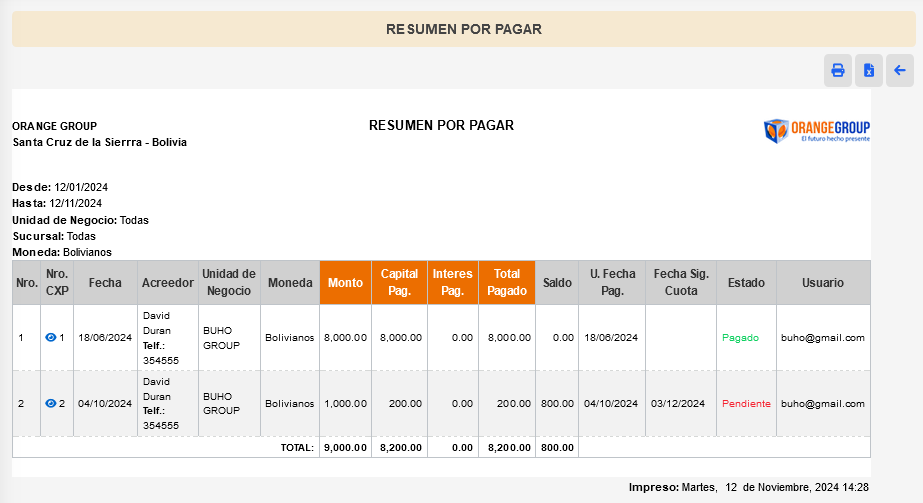 RESUMEN POR PAGAR

ORANGE GROUP
Santa Cruz de la Sierrra - Bolivia

RESUMEN POR PAGAR

ORANGEGROUP
El futuro hecho presente

Desde: 12/01/2024
Hasta: 12/11/2024
Unidad de Negocio: Todas
Sucursal: Todas
Moneda: Bolivianos

| Nro. | Nro. CXP | Fecha | Acreedor | Unidad de Negocio | Moneda | Monto | Capital Pag. | Interes Pag. | Total Pagado | Saldo | U. Fecha Pag. | Fecha Sig. Cuota | Estado | Usuario |
|---|---|---|---|---|---|---|---|---|---|---|---|---|---|---|
| 1 | 1 | 18/06/2024 | David Duran Telf.: 354555 | BUHO GROUP | Bolivianos | 8,000.00 | 8,000.00 | 0.00 | 8,000.00 | 0.00 | 18/06/2024 | | Pagado | buho@gmail.com |
| 2 | 2 | 04/10/2024 | David Duran Telf.: 354555 | BUHO GROUP | Bolivianos | 1,000.00 | 200.00 | 0.00 | 200.00 | 800.00 | 04/10/2024 | 03/12/2024 | Pendiente | buho@gmail.com |
| | | | | | TOTAL: | 9,000.00 | 8,200.00 | 0.00 | 8,200.00 | 800.00 | | | | |

Impreso: Martes, 12 de Noviembre, 2024 14:28